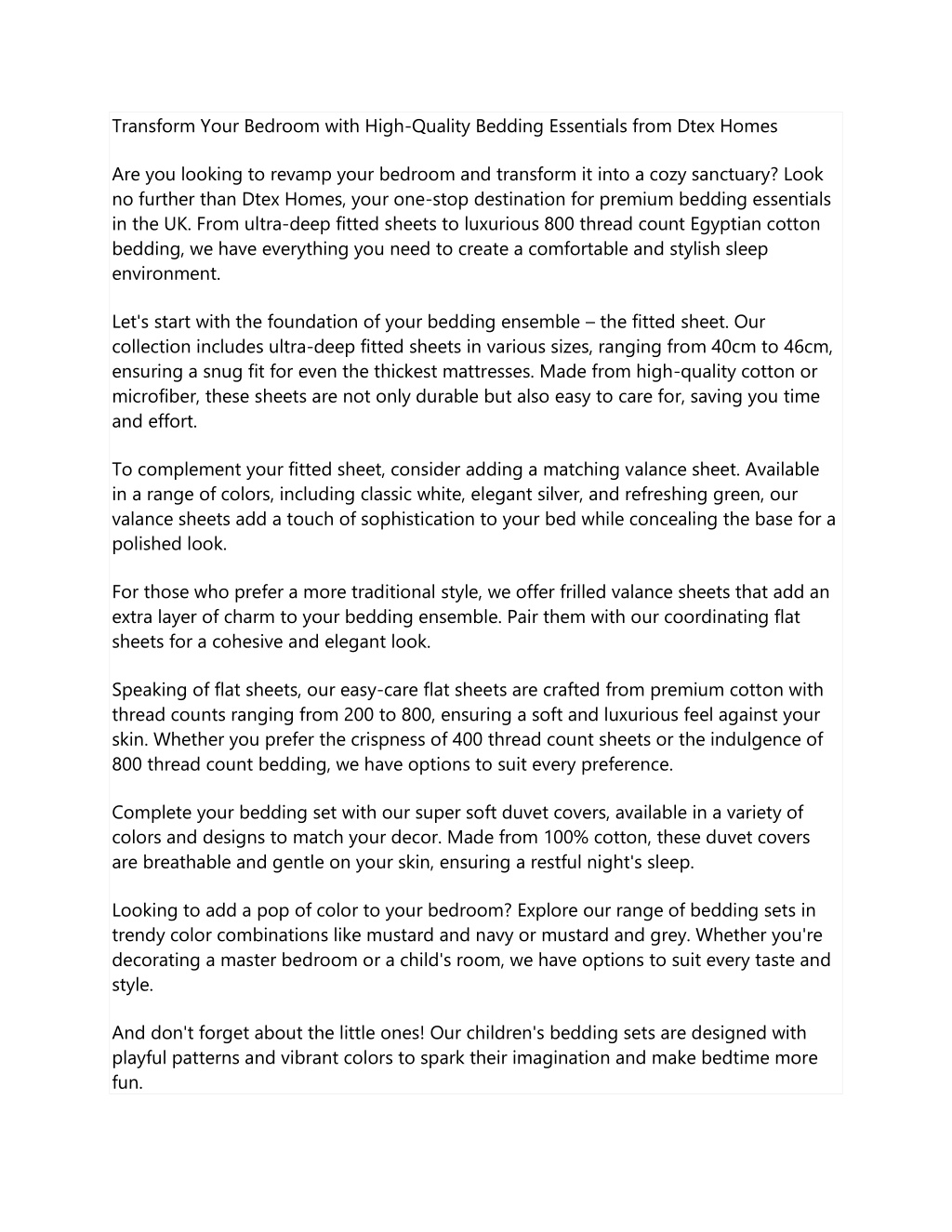 Transform Your Bedroom with High-Quality Bedding Essentials from Dtex Homes

Are you looking to revamp your bedroom and transform it into a cozy sanctuary? Look no further than Dtex Homes, your one-stop destination for premium bedding essentials in the UK. From ultra-deep fitted sheets to luxurious 800 thread count Egyptian cotton bedding, we have everything you need to create a comfortable and stylish sleep environment.

Let's start with the foundation of your bedding ensemble – the fitted sheet. Our collection includes ultra-deep fitted sheets in various sizes, ranging from 40cm to 46cm, ensuring a snug fit for even the thickest mattresses. Made from high-quality cotton or microfiber, these sheets are not only durable but also easy to care for, saving you time and effort.

To complement your fitted sheet, consider adding a matching valance sheet. Available in a range of colors, including classic white, elegant silver, and refreshing green, our valance sheets add a touch of sophistication to your bed while concealing the base for a polished look.

For those who prefer a more traditional style, we offer frilled valance sheets that add an extra layer of charm to your bedding ensemble. Pair them with our coordinating flat sheets for a cohesive and elegant look.

Speaking of flat sheets, our easy-care flat sheets are crafted from premium cotton with thread counts ranging from 200 to 800, ensuring a soft and luxurious feel against your skin. Whether you prefer the crispness of 400 thread count sheets or the indulgence of 800 thread count bedding, we have options to suit every preference.

Complete your bedding set with our super soft duvet covers, available in a variety of colors and designs to match your decor. Made from 100% cotton, these duvet covers are breathable and gentle on your skin, ensuring a restful night's sleep.

Looking to add a pop of color to your bedroom? Explore our range of bedding sets in trendy color combinations like mustard and navy or mustard and grey. Whether you're decorating a master bedroom or a child's room, we have options to suit every taste and style.

And don't forget about the little ones! Our children's bedding sets are designed with playful patterns and vibrant colors to spark their imagination and make bedtime more fun.